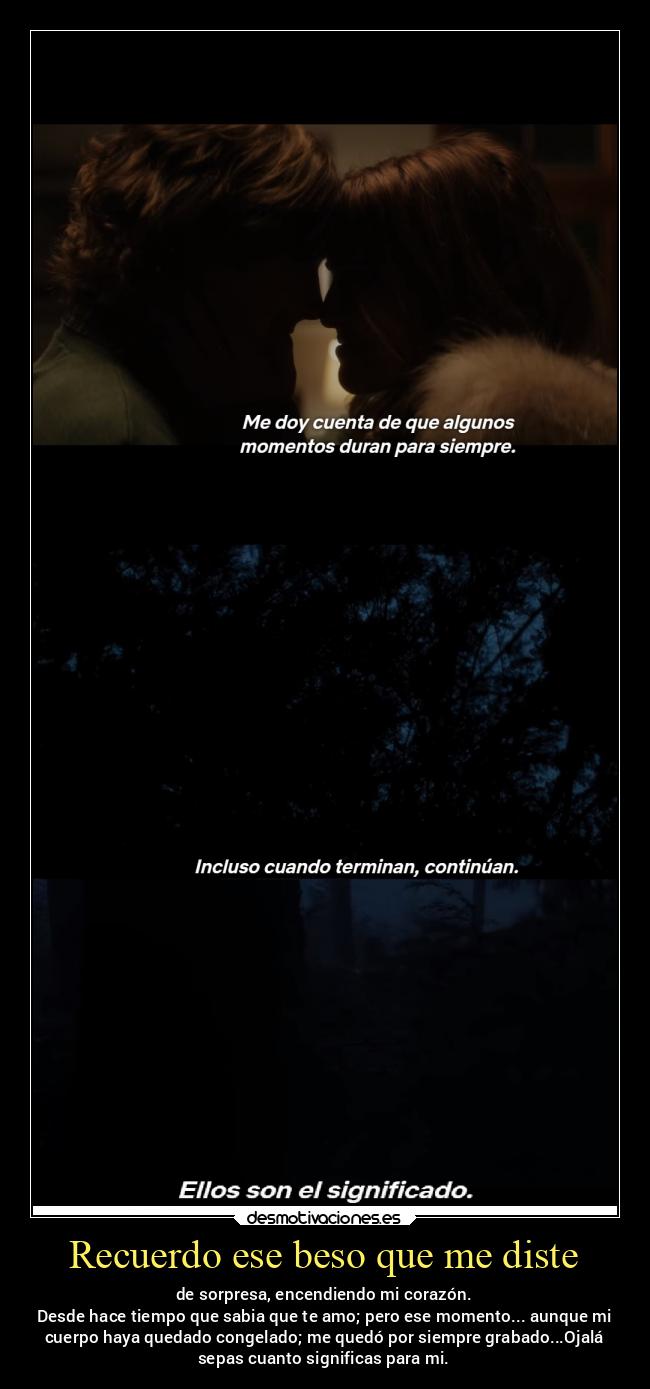 Me doy cuenta de que algunos momentos duran para siempre.

Incluso cuando terminan, continúan.

Ellos son el significado.

desmotivaciones.es

Recuerdo ese beso que me diste

de sorpresa, encendiendo mi corazón.
Desde hace tiempo que sabia que te amo; pero ese momento... aunque mi cuerpo haya quedado congelado; me quedó por siempre grabado...Ojalá sepas cuanto significas para mi.